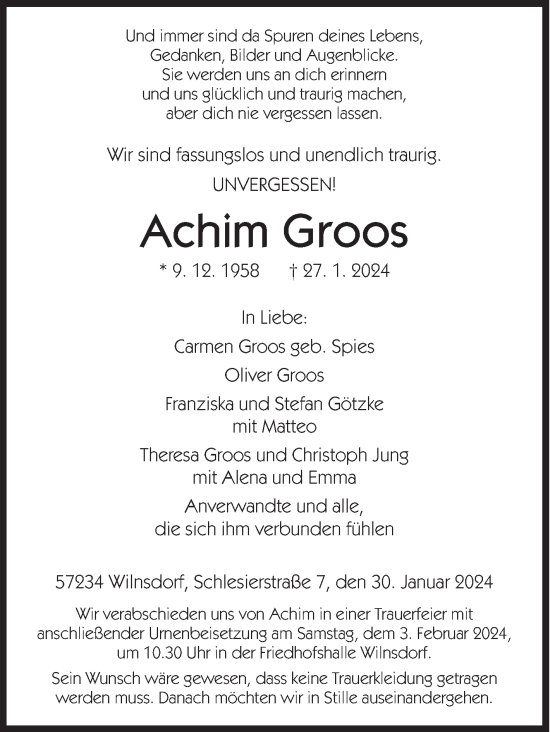 Und immer sind da Spuren deines Lebens,
Gedanken, Bilder und Augenblicke.
Sie werden uns an dich erinnern
und uns glücklich und traurig machen,
aber dich nie vergessen lassen.

Wir sind fassungslos und unendlich traurig.

UNVERGESSEN!

Achim Groos

* 9. 12. 1958 † 27. 1. 2024

In Liebe:

Carmen Groos geb. Spies

Oliver Groos

Franziska und Stefan Götzke
mit Matteo

Theresa Groos und Christoph Jung
mit Alena und Emma

Anverwandte und alle,
die sich ihm verbunden fühlen

57234 Wilnsdorf, Schlesierstraße 7, den 30. Januar 2024

Wir verabschieden uns von Achim in einer Trauerfeier mit anschließender Urnenbeisetzung am Samstag, dem 3. Februar 2024, um 10.30 Uhr in der Friedhofshalle Wilnsdorf.

Sein Wunsch wäre gewesen, dass keine Trauerkleidung getragen werden muss. Danach möchten wir in Stille auseinandergehen.